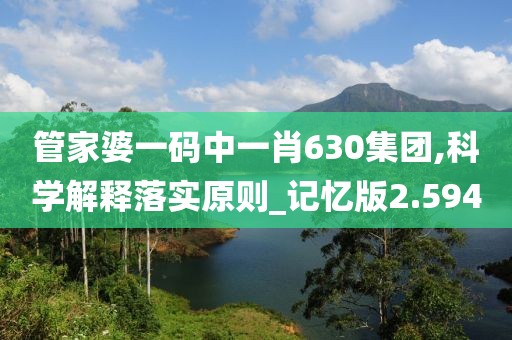 管家婆一码中一肖630集团,科学解释落实原则_记忆版2.594